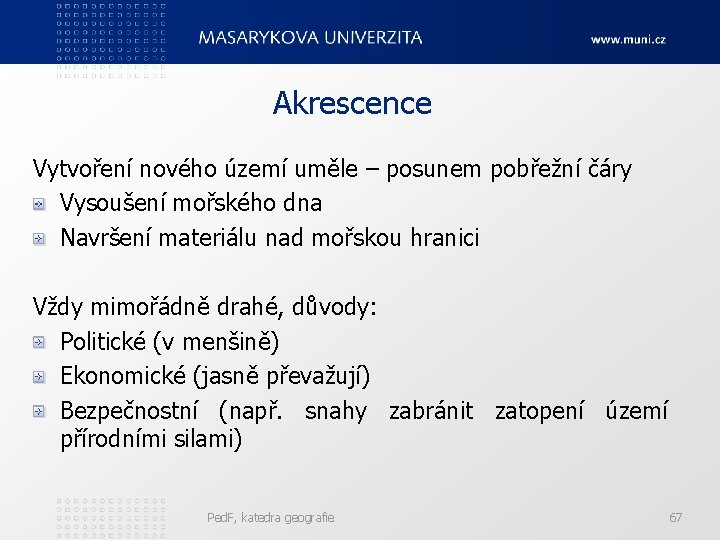 MASARYKOVA UNIVERZITA

www.muni.cz

Akrescence

Vytvoření nového území uměle – posunem pobřežní čáry
Vysoušení mořského dna
Navršení materiálu nad mořskou hranici

Vždy mimořádně drahé, důvody:
Politické (v menšině)
Ekonomické (jasně převažují)
Bezpečnostní (např. snahy zabránit zatopení území přírodními silami)

PedF, katedra geografie

67